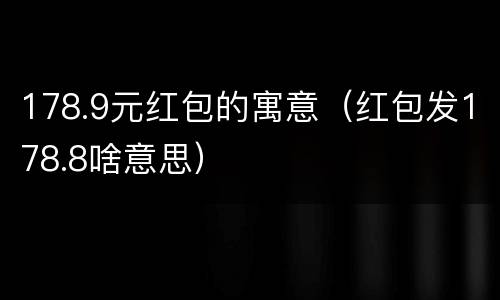 178.9元红包的寓意（红包发178.8啥意思）